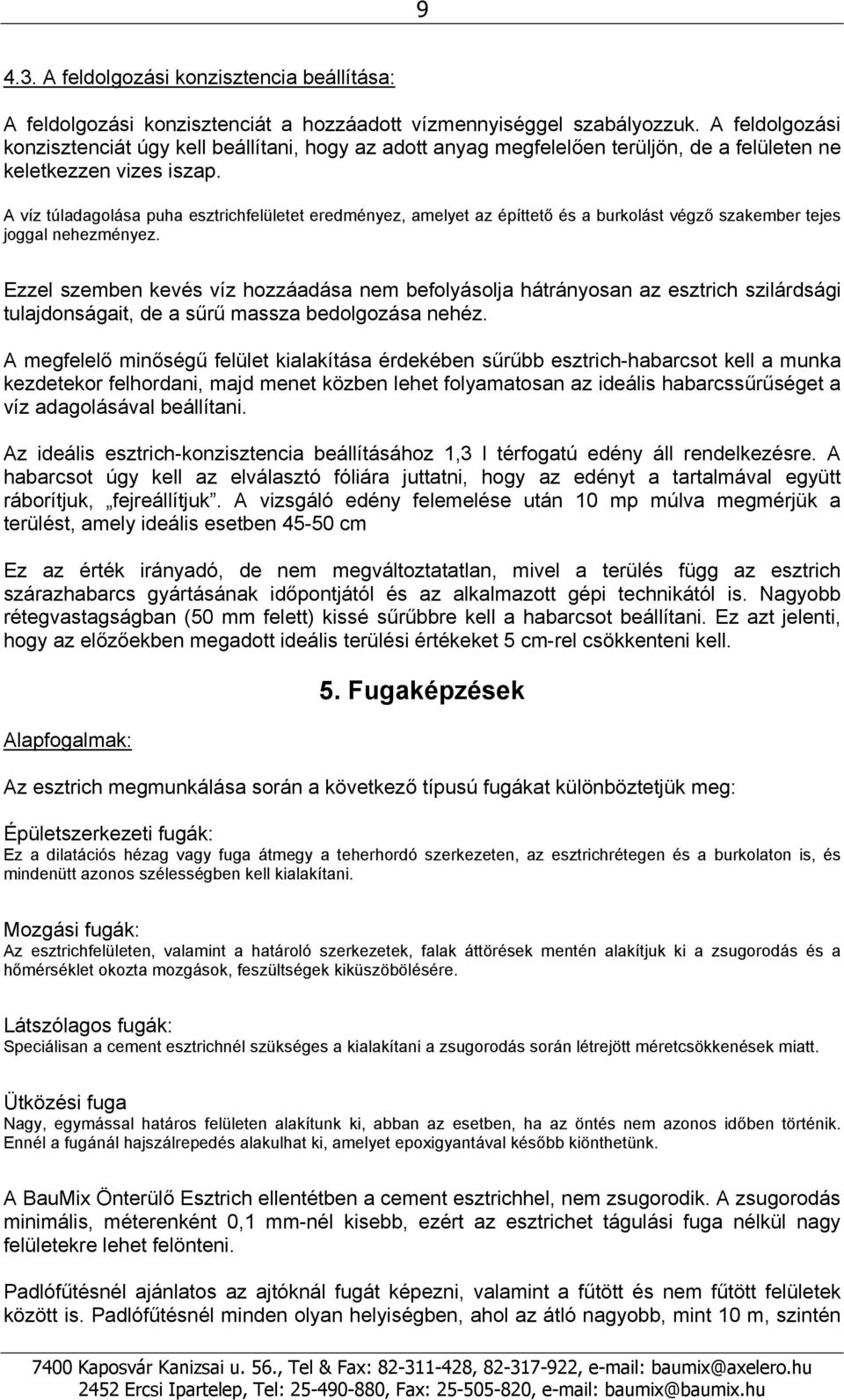 9

4.3. A feldolgozási konzisztencia beállítása:

A feldolgozási konzisztenciát a hozzáadott vízmennyiséggel szabályozzuk. A feldolgozási konzisztenciát úgy kell beállítani, hogy az adott anyag megfelelően terüljön, de a felületen ne keletkezzen vizes iszap.

A víz túladagolása puha esztrichfelületet eredményez, amelyet az építtető és a burkolást végző szakember tejes joggal nehezményez.

Ezzel szemben kevés víz hozzáadása nem befolyásolja hátrányosan az esztrich szilárdsági tulajdonságait, de a sűrű massza bedolgozása nehéz.

A megfelelő minőségű felület kialakítása érdekében sűrűbb esztrich-habarcsot kell a munka kezdetekor felhordani, majd menet közben lehet folyamatosan az ideális habarcssűrűséget a víz adagolásával beállítani.

Az ideális esztrich-konzisztencia beállításához 1,3 l térfogatú edény áll rendelkezésre. A habarcsot úgy kell az elválasztó fóliára juttatni, hogy az edényt a tartalmával együtt ráborítjuk, „fejreállítjuk”. A vizsgáló edény felemelése után 10 mp múlva megmérjük a terülést, amely ideális esetben 45-50 cm

Ez az érték irányadó, de nem megváltoztatatlan, mivel a terülés függ az esztrich szárazhabarcs gyártásának időpontjától és az alkalmazott gépi technikától is. Nagyobb rétegvastagságban (50 mm felett) kissé sűrűbbre kell a habarcsot beállítani. Ez azt jelenti, hogy az előzőekben megadott ideális terülési értékeket 5 cm-rel csökkenteni kell.

5. Fugaképzések

Alapfogalmak:

Az esztrich megmunkálása során a következő típusú fugákat különböztetjük meg:

Épületszerkezeti fugák:
Ez a dilatációs hézag vagy fuga átmegy a teherhordó szerkezeten, az esztrichrétegen és a burkolaton is, és mindenütt azonos szélességben kell kialakítani.

Mozgási fugák:
Az esztrichfelületen, valamint a határoló szerkezetek, falak áttörések mentén alakítjuk ki a zsugorodás és a hőmérséklet okozta mozgások, feszültségek kiküszöbölésére.

Látszólagos fugák:
Speciálisan a cement esztrichnél szükséges a kialakítani a zsugorodás során létrejött méretcsökkenések miatt.

Ütközési fuga
Nagy, egymással határos felületen alakítunk ki, abban az esetben, ha az öntés nem azonos időben történik. Ennél a fugánál hajszálrepedés alakulhat ki, amelyet epoxigyantával később kiönthetünk.

A BauMix Önterülő Esztrich ellentétben a cement esztrichhel, nem zsugorodik. A zsugorodás minimális, méterenként 0,1 mm-nél kisebb, ezért az esztrichet tágulási fuga nélkül nagy felületekre lehet felönteni.

Padlófűtésnél ajánlatos az ajtóknál fugát képezni, valamint a fűtött és nem fűtött felületek között is. Padlófűtésnél minden olyan helyiségben, ahol az átló nagyobb, mint 10 m, szintén

7400 Kaposvár Kanizsai u. 56., Tel & Fax: 82-311-428, 82-317-922, e-mail: baumix@axelero.hu
2452 Ercsi Ipartelep, Tel: 25-490-880, Fax: 25-505-820, e-mail: baumix@baumix.hu